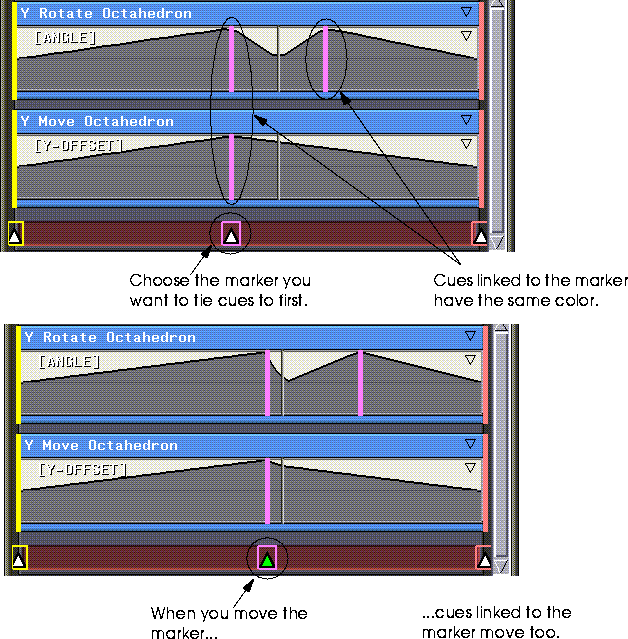 Y Rotate Octahedron

[ANGLE]

Y Move Octahedron

[Y-OFFSET]

Choose the marker you want to tie cues to first.

Cues linked to the marker have the same color.

Y Rotate Octahedron

[ANGLE]

Y Move Octahedron

[Y-OFFSET]

When you move the marker...

...cues linked to the marker move too.